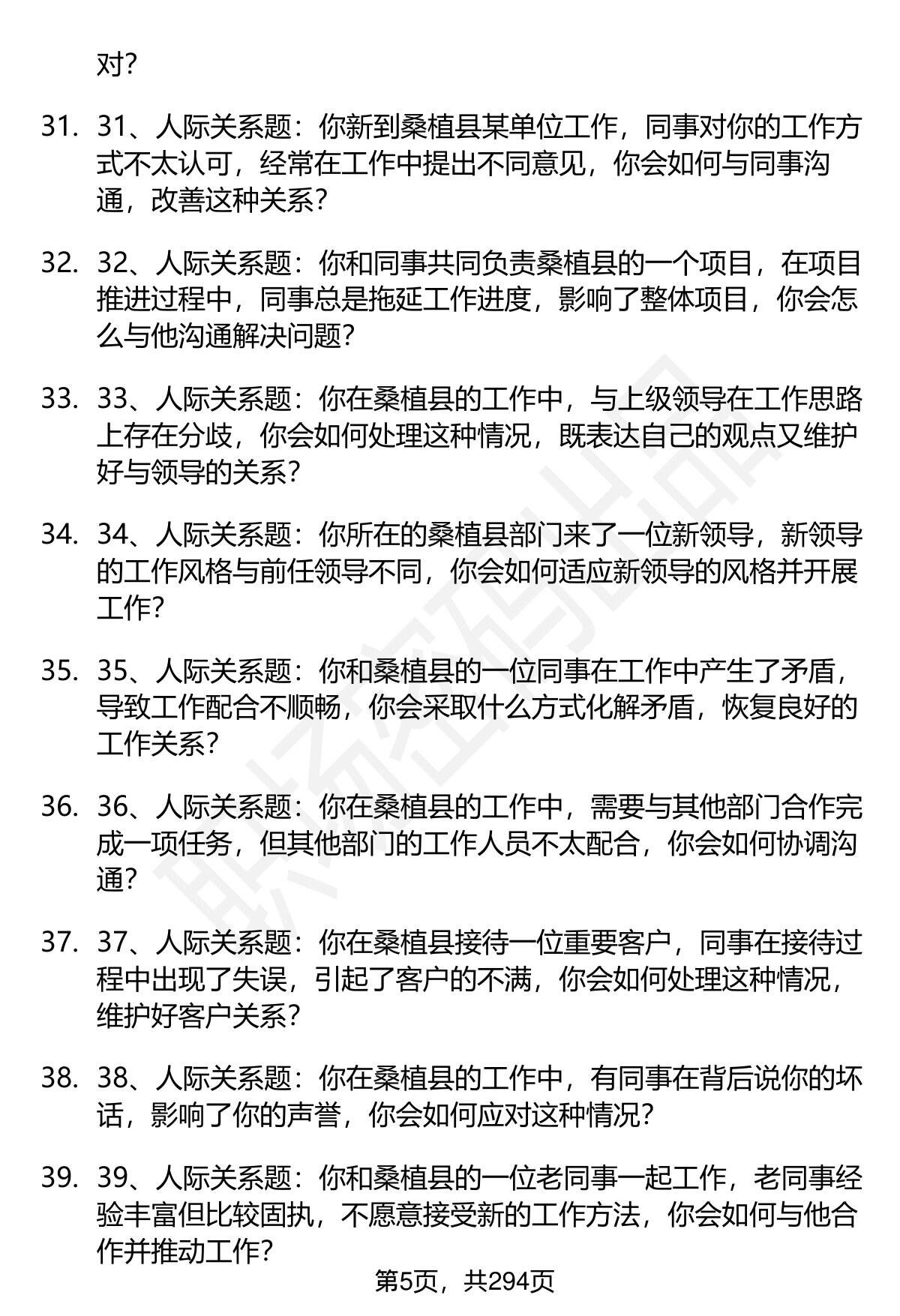 对？

31. 31、人际关系题：你新到桑植县某单位工作，同事对你的工作方式不太认可，经常在工作中提出不同意见，你会如何与同事沟通，改善这种关系？

32. 32、人际关系题：你和同事共同负责桑植县的一个项目，在项目推进过程中，同事总是拖延工作进度，影响了整体项目，你会怎么与他沟通解决问题？

33. 33、人际关系题：你在桑植县的工作中，与上级领导在工作思路上存在分歧，你会如何处理这种情况，既表达自己的观点又维护好与领导的关系？

34. 34、人际关系题：你所在的桑植县部门来了一位新领导，新领导的工作风格与前任领导不同，你会如何适应新领导的风格并开展工作？

35. 35、人际关系题：你和桑植县的一位同事在工作中产生了矛盾，导致工作配合不顺畅，你会采取什么方式化解矛盾，恢复良好的工作关系？

36. 36、人际关系题：你在桑植县的工作中，需要与其他部门合作完成一项任务，但其他部门的工作人员不太配合，你会如何协调沟通？

37. 37、人际关系题：你在桑植县接待一位重要客户，同事在接待过程中出现了失误，引起了客户的不满，你会如何处理这种情况，维护好客户关系？

38. 38、人际关系题：你在桑植县的工作中，有同事在背后说你的坏话，影响了你的声誉，你会如何应对这种情况？

39. 39、人际关系题：你和桑植县的一位老同事一起工作，老同事经验丰富但比较固执，不愿意接受新的工作方法，你会如何与他合作并推动工作？

第5页，共294页